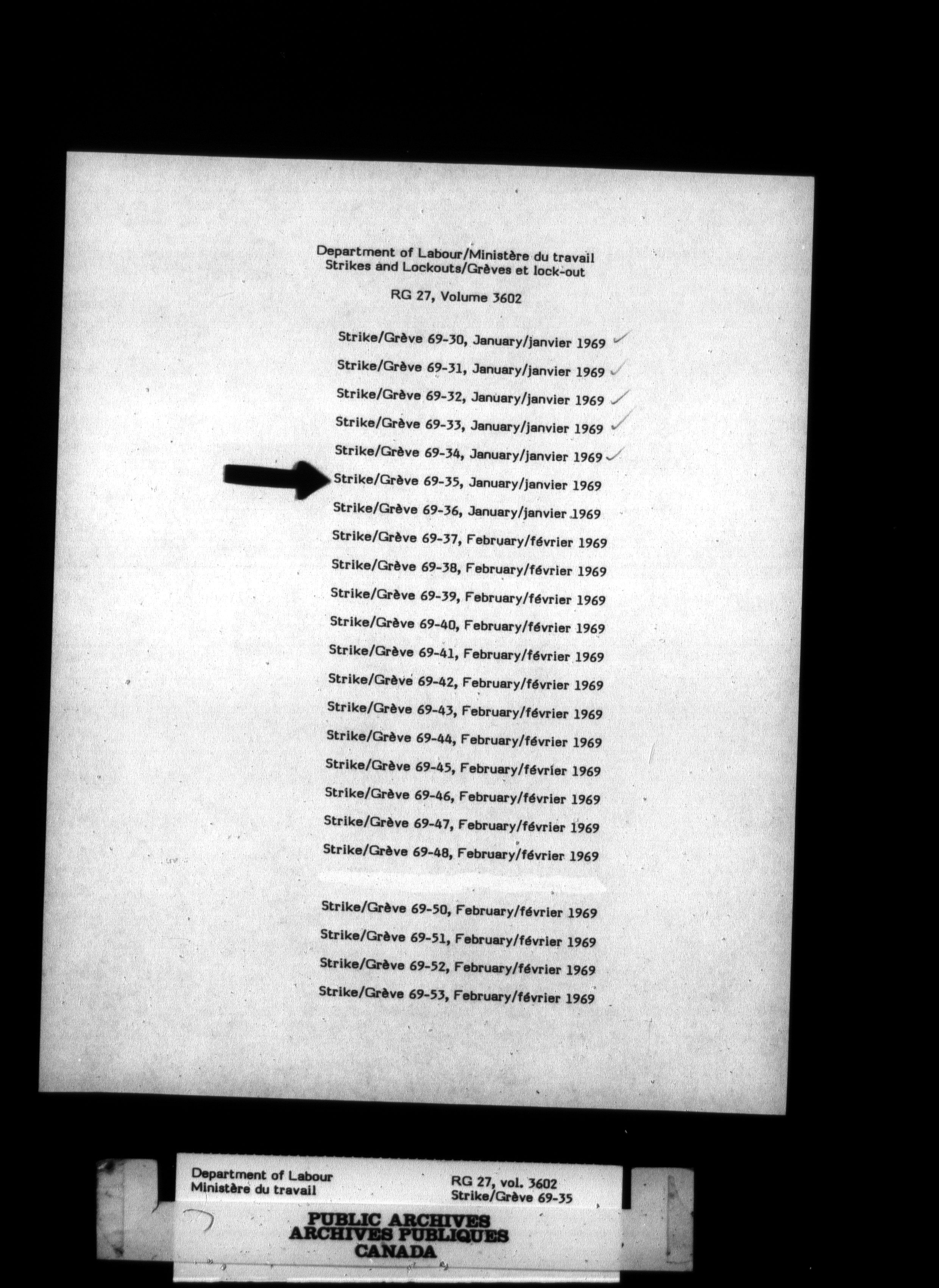 Department of Labour/Ministère du travail
Strikes and Lockouts/Grèves et lock-out

RG 27, Volume 3602

Strike/Grève 69-30, January/janvier 1969

Strike/Grève 69-31, January/janvier 1969

Strike/Grève 69-32, January/janvier 1969

Strike/Grève 69-33, January/janvier 1969

Strike/Grève 69-34, January/janvier 1969

Strike/Grève 69-35, January/janvier 1969

Strike/Grève 69-36, January/janvier 1969

Strike/Grève 69-37, February/février 1969

Strike/Grève 69-38, February/février 1969

Strike/Grève 69-39, February/février 1969

Strike/Grève 69-40, February/février 1969

Strike/Grève 69-41, February/février 1969

Strike/Grève 69-42, February/février 1969

Strike/Grève 69-43, February/février 1969

Strike/Grève 69-44, February/février 1969

Strike/Grève 69-45, February/février 1969

Strike/Grève 69-46, February/février 1969

Strike/Grève 69-47, February/février 1969

Strike/Grève 69-48, February/février 1969

Strike/Grève 69-50, February/février 1969

Strike/Grève 69-51, February/février 1969

Strike/Grève 69-52, February/février 1969

Strike/Grève 69-53, February/février 1969

Department of Labour
Ministère du travail

RG 27, vol. 3602
Strike/Grève 69-35

PUBLIC ARCHIVES
ARCHIVES PUBLIQUES
CANADA